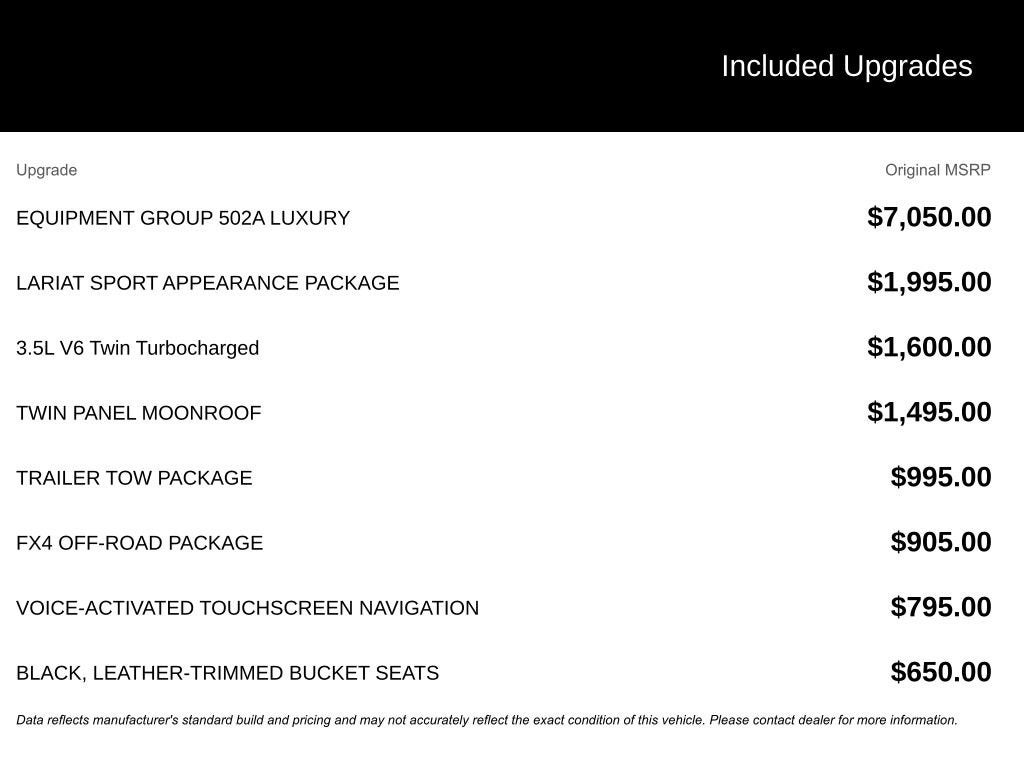 Included Upgrades

| Upgrade | Original MSRP |
|---|---|
| EQUIPMENT GROUP 502A LUXURY | $7,050.00 |
| LARIAT SPORT APPEARANCE PACKAGE | $1,995.00 |
| 3.5L V6 Twin Turbocharged | $1,600.00 |
| TWIN PANEL MOONROOF | $1,495.00 |
| TRAILER TOW PACKAGE | $995.00 |
| FX4 OFF-ROAD PACKAGE | $905.00 |
| VOICE-ACTIVATED TOUCHSCREEN NAVIGATION | $795.00 |
| BLACK, LEATHER-TRIMMED BUCKET SEATS | $650.00 |

Data reflects manufacturer's standard build and pricing and may not accurately reflect the exact condition of this vehicle. Please contact dealer for more information.